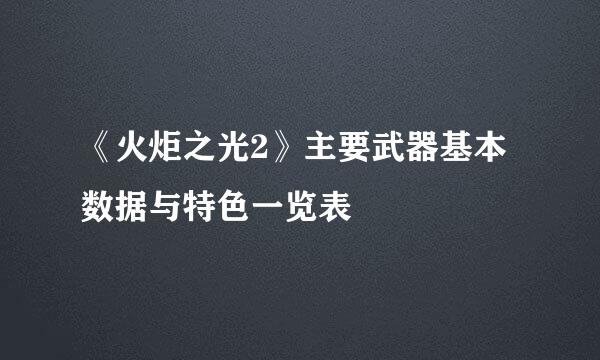 《火炬之光2》主要武器基本数据与特色一览表